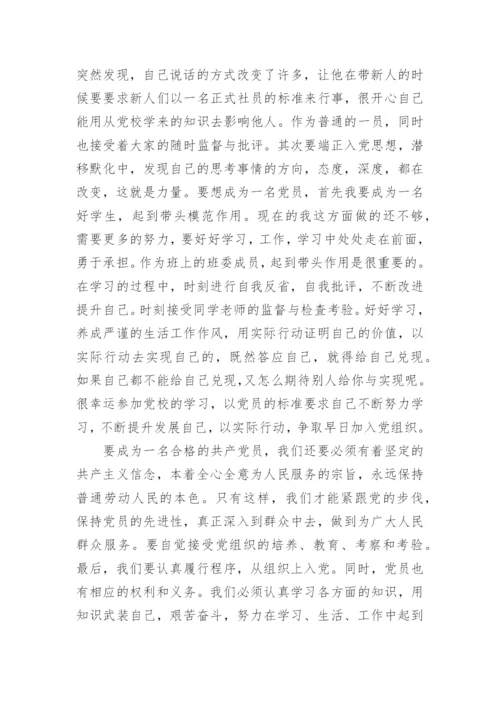 突然发现，自己说话的方式改变了许多，让他在带新人的时候要要求新人们以一名正式社员的标准来行事，很开心自己能用从党校学来的知识去影响他人。作为普通的一员，同时也接受着大家的随时监督与批评。其次要端正入党思想，潜移默化中，发现自己的思考事情的方向，态度，深度，都在改变，这就是力量。要想成为一名党员，首先我要成为一名好学生，起到带头模范作用。现在的我这方面做的还不够，需要更多的努力，要好好学习，工作，学习中处处走在前面，勇于承担。作为班上的班委成员，起到带头作用是很重要的。在学习的过程中，时刻进行自我反省，自我批评，不断改进提升自己。时刻接受同学老师的监督与检查考验。好好学习，养成严谨的生活工作作风，用实际行动证明自己的价值，以实际行动去实现自己的，既然答应自己，就得给自己兑现。如果自己都不能给自己兑现，又怎么期待别人给你与实现呢。很幸运参加党校的学习，以党员的标准要求自己不断努力学习，不断提升发展自己，以实际行动，争取早日加入党组织。

要成为一名合格的共产党员，我们还要必须有着坚定的共产主义信念，本着全心全意为人民服务的宗旨，永远保持普通劳动人民的本色。只有这样，我们才能紧跟党的步伐，保持党员的先进性，真正深入到群众中去，做到为广大人民群众服务。要自觉接受党组织的培养、教育、考察和考验。最后，我们要认真履行程序，从组织上入党。同时，党员也有相应的权利和义务。我们必须认真学习各方面的知识，用知识武装自己，艰苦奋斗，努力在学习、生活、工作中起到